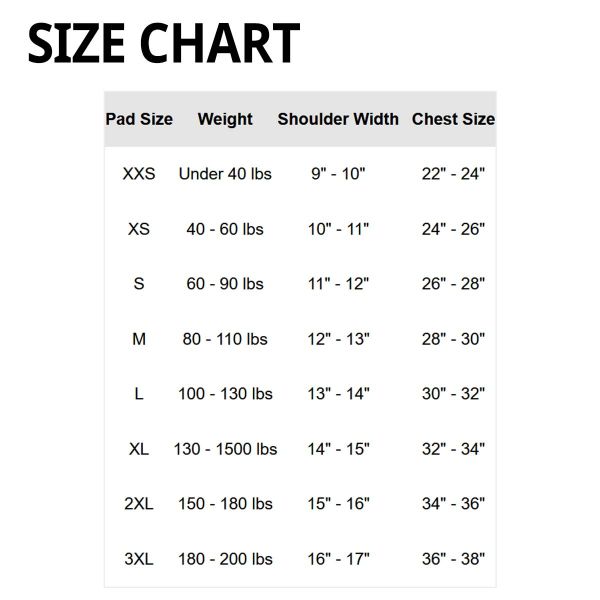 SIZE CHART

| Pad Size | Weight | Shoulder Width | Chest Size |
|---|---|---|---|
| XXS | Under 40 lbs | 9" - 10" | 22" - 24" |
| XS | 40 - 60 lbs | 10" - 11" | 24" - 26" |
| S | 60 - 90 lbs | 11" - 12" | 26" - 28" |
| M | 80 - 110 lbs | 12" - 13" | 28" - 30" |
| L | 100 - 130 lbs | 13" - 14" | 30" - 32" |
| XL | 130 - 1500 lbs | 14" - 15" | 32" - 34" |
| 2XL | 150 - 180 lbs | 15" - 16" | 34" - 36" |
| 3XL | 180 - 200 lbs | 16" - 17" | 36" - 38" |